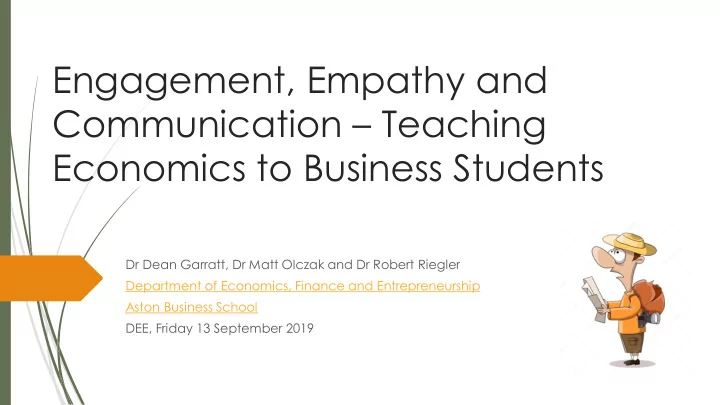 Engagement, Empathy and Communication – Teaching Economics to Business Students

Dr Dean Garratt, Dr Matt Olczak and Dr Robert Riegler

Department of Economics, Finance and Entrepreneurship

Aston Business School

DEE, Friday 13 September 2019